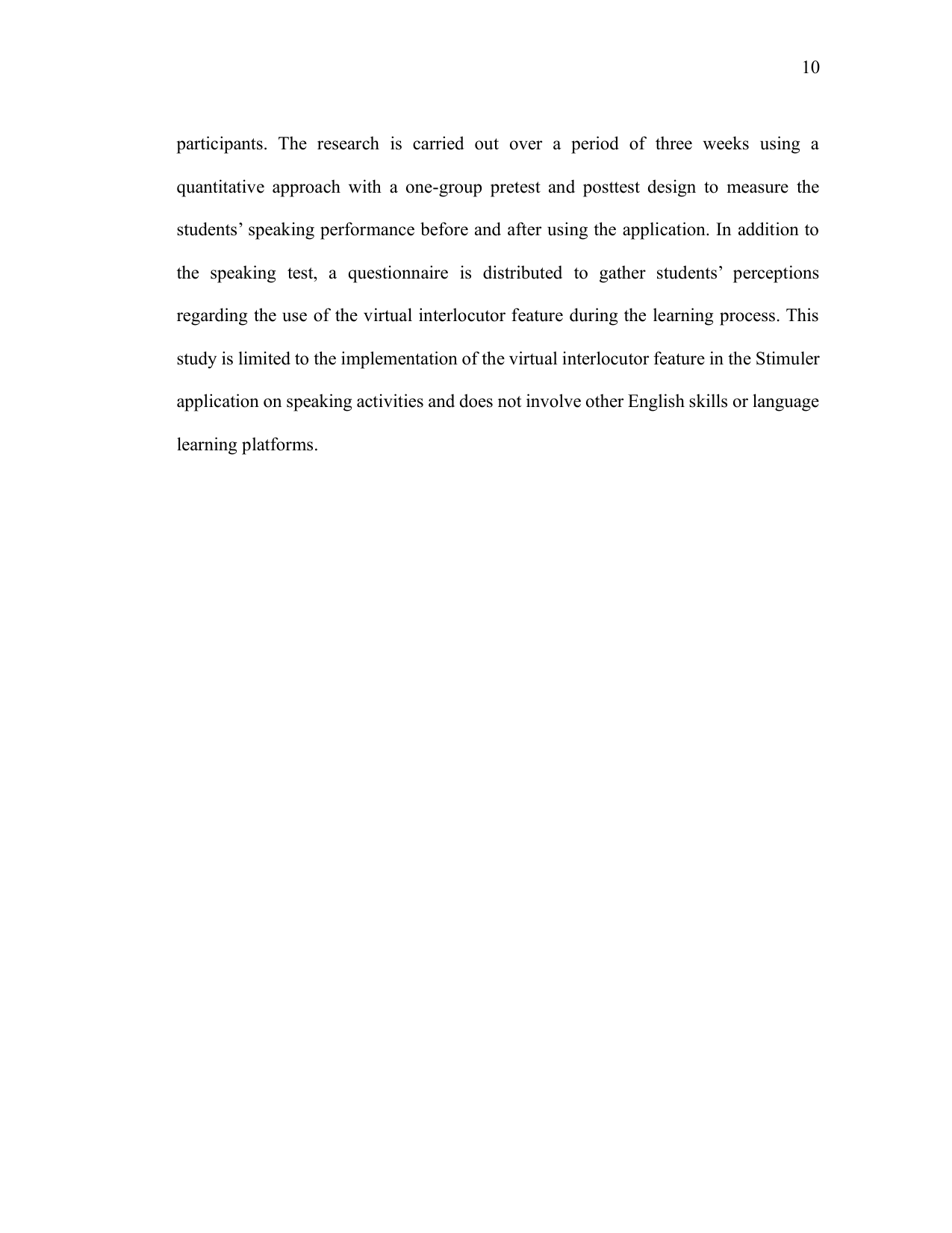 10

participants. The research is carried out over a period of three weeks using a quantitative approach with a one-group pretest and posttest design to measure the students' speaking performance before and after using the application. In addition to the speaking test, a questionnaire is distributed to gather students' perceptions regarding the use of the virtual interlocutor feature during the learning process. This study is limited to the implementation of the virtual interlocutor feature in the Stimuler application on speaking activities and does not involve other English skills or language learning platforms.